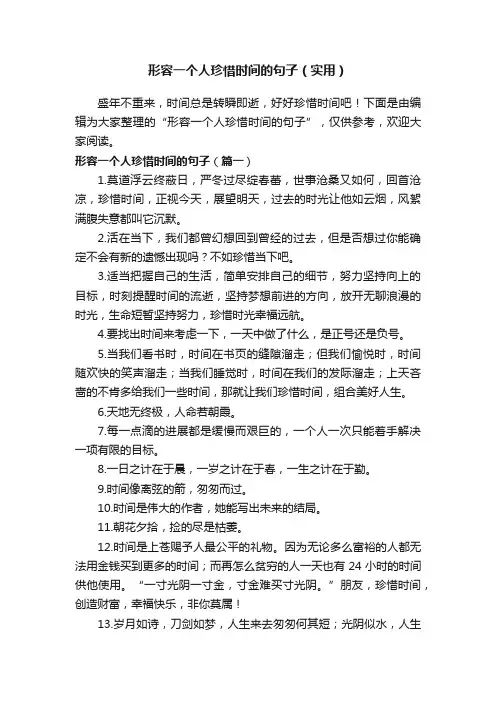 形容一个人珍惜时间的句子（实用）

盛年不重来，时间总是转瞬即逝，好好珍惜时间吧！下面是由编辑为大家整理的“形容一个人珍惜时间的句子”，仅供参考，欢迎大家阅读。

形容一个人珍惜时间的句子（篇一）

1.莫道浮云终蔽日，严冬过尽绽春蕾，世事沧桑又如何，回首沧凉，珍惜时间，正视今天，展望明天，过去的时光让他如云烟，风絮满腹失意都叫它沉默。

2.活在当下，我们都曾幻想回到曾经的过去，但是否想过你能确定不会有新的遗憾出现吗？不如珍惜当下吧。

3.适当把握自己的生活，简单安排自己的细节，努力坚持向上的目标，时刻提醒时间的流逝，坚持梦想前进的方向，放开无聊浪漫的时光，生命短暂坚持努力，珍惜时光幸福远航。

4.要找出时间来考虑一下，一天中做了什么，是正号还是负号。

5.当我们看书时，时间在书页的缝隙溜走；但我们愉悦时，时间随欢快的笑声溜走；当我们睡觉时，时间在我们的发际溜走；上天吝啬的不肯多给我们一些时间，那就让我们珍惜时间，组合美好人生。

6.天地无终极，人命若朝霞。

7.每一点滴的进展都是缓慢而艰巨的，一个人一次只能着手解决一项有限的目标。

8.一日之计在于晨，一岁之计在于春，一生之计在于勤。

9.时间像离弦的箭，匆匆而过。

10.时间是伟大的作者，她能写出未来的结局。

11.朝花夕拾，捡的尽是枯萎。

12.时间是上苍赐予人最公平的礼物。因为无论多么富裕的人都无法用金钱买到更多的时间；而再怎么贫穷的人一天也有 24 小时的时间供他使用。“一寸光阴一寸金，寸金难买寸光阴。”朋友，珍惜时间，创造财富，幸福快乐，非你莫属！

13.岁月如诗，刀剑如梦，人生来去匆匆何其短；光阴似水，人生